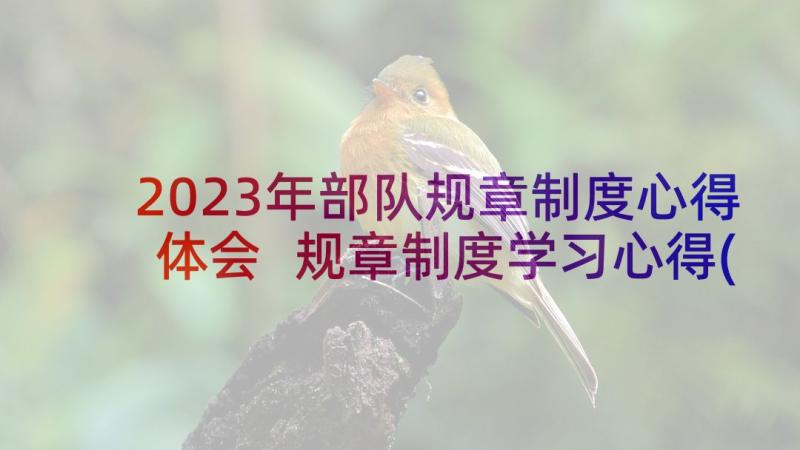 2023年部队规章制度心得体会 规章制度学习心得(